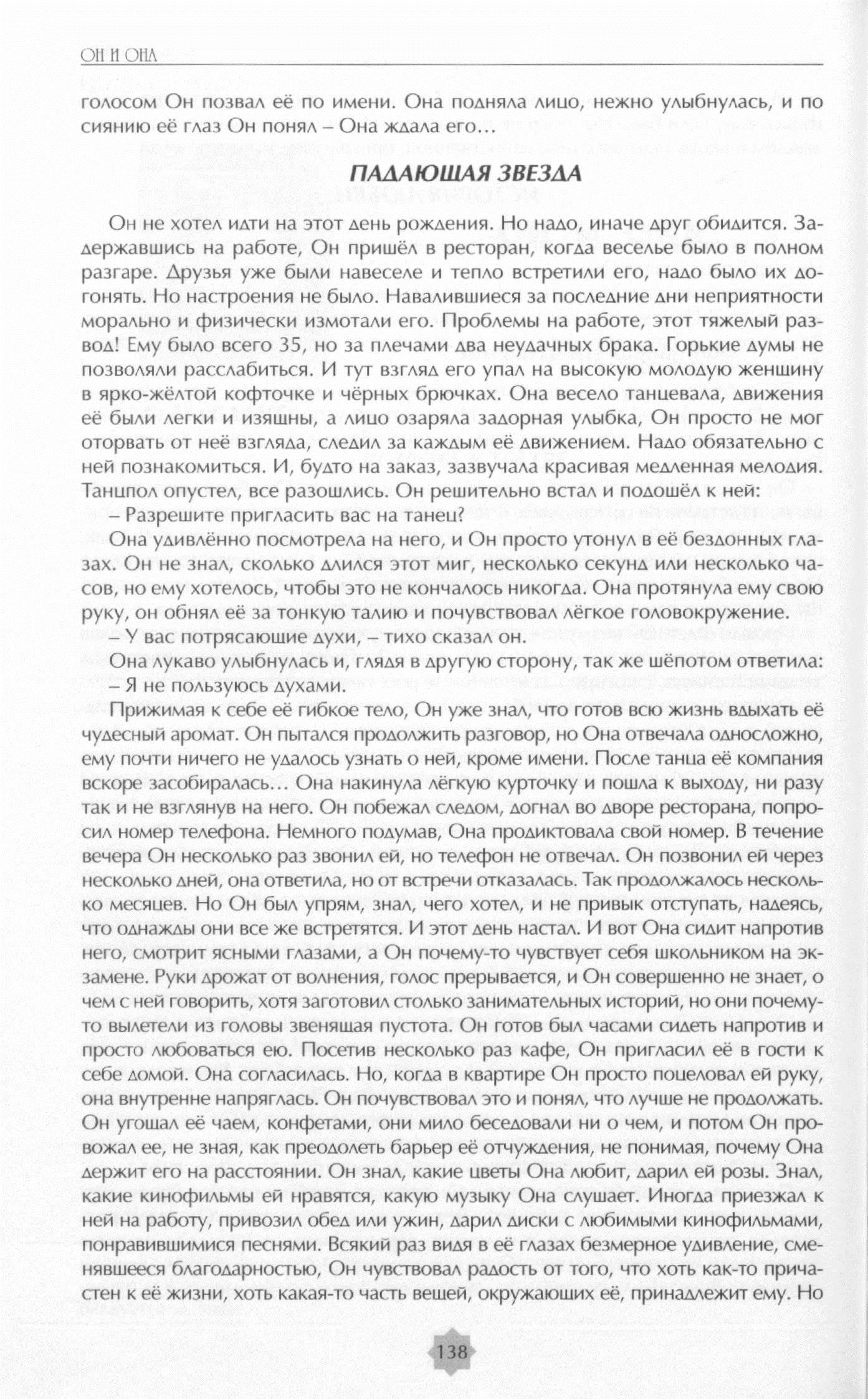 ОН И ОНА

голосом Он позвал её по имени. Она подняла лицо, нежно улыбнулась, и по сиянию её глаз Он понял – Она ждала его…

ПАДАЮЩАЯ ЗВЕЗДА

Он не хотел идти на этот день рождения. Но надо, иначе друг обидится. Задержавшись на работе, Он пришёл в ресторан, когда веселье было в полном разгаре. Друзья уже были навеселе и тепло встретили его, надо было их догонять. Но настроения не было. Навалившиеся за последние дни неприятности морально и физически измотали его. Проблемы на работе, этот тяжелый развод! Ему было всего 35, но за плечами два неудачных брака. Горькие думы не позволяли расслабиться. И тут взгляд его упал на высокую молодую женщину в ярко-жёлтой кофточке и чёрных брючках. Она весело танцевала, движения её были легки и изящны, а лицо озаряла задорная улыбка, Он просто не мог оторвать от неё взгляда, следил за каждым её движением. Надо обязательно с ней познакомиться. И, будто на заказ, зазвучала красивая медленная мелодия. Танцпол опустел, все разошлись. Он решительно встал и подошёл к ней:
– Разрешите пригласить вас на танец?

Она удивлённо посмотрела на него, и Он просто утонул в её бездонных глазах. Он не знал, сколько длился этот миг, несколько секунд или несколько часов, но ему хотелось, чтобы это не кончалось никогда. Она протянула ему свою руку, он обнял её за тонкую талию и почувствовал лёгкое головокружение.
– У вас потрясающие духи, – тихо сказал он.

Она лукаво улыбнулась и, глядя в другую сторону, так же шёпотом ответила:
– Я не пользуюсь духами.

Прижимая к себе её гибкое тело, Он уже знал, что готов всю жизнь вдыхать её чудесный аромат. Он пытался продолжить разговор, но Она отвечала односложно, ему почти ничего не удалось узнать о ней, кроме имени. После танца её компания вскоре засобиралась… Она накинула лёгкую курточку и пошла к выходу, ни разу так и не взглянув на него. Он побежал следом, догнал во дворе ресторана, попросил номер телефона. Немного подумав, Она продиктовала свой номер. В течение вечера Он несколько раз звонил ей, но телефон не отвечал. Он позвонил ей через несколько дней, она ответила, но от встречи отказалась. Так продолжалось несколько месяцев. Но Он был упрям, знал, чего хотел, и не привык отступать, надеясь, что однажды они все же встретятся. И этот день настал. И вот Она сидит напротив него, смотрит ясными глазами, а Он почему-то чувствует себя школьником на экзамене. Руки дрожат от волнения, голос прерывается, и Он совершенно не знает, о чем с ней говорить, хотя заготовил столько занимательных историй, но они почему-то вылетели из головы звенящая пустота. Он готов был часами сидеть напротив и просто любоваться ею. Посетив несколько раз кафе, Он пригласил её в гости к себе домой. Она согласилась. Но, когда в квартире Он просто поцеловал ей руку, она внутренне напряглась. Он почувствовал это и понял, что лучше не продолжать. Он угощал её чаем, конфетами, они мило беседовали ни о чем, и потом Он провожал ее, не зная, как преодолеть барьер её отчуждения, не понимая, почему Она держит его на расстоянии. Он знал, какие цветы Она любит, дарил ей розы. Знал, какие кинофильмы ей нравятся, какую музыку Она слушает. Иногда приезжал к ней на работу, привозил обед или ужин, дарил диски с любимыми кинофильмами, понравившимися песнями. Всякий раз видя в её глазах безмерное удивление, сменявшееся благодарностью, Он чувствовал радость от того, что хоть как-то причастен к её жизни, хоть какая-то часть вещей, окружающих её, принадлежит ему. Но

138